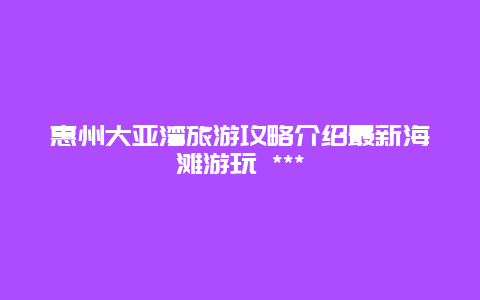 惠州大亚湾旅游攻略介绍最新海滩游玩 ***